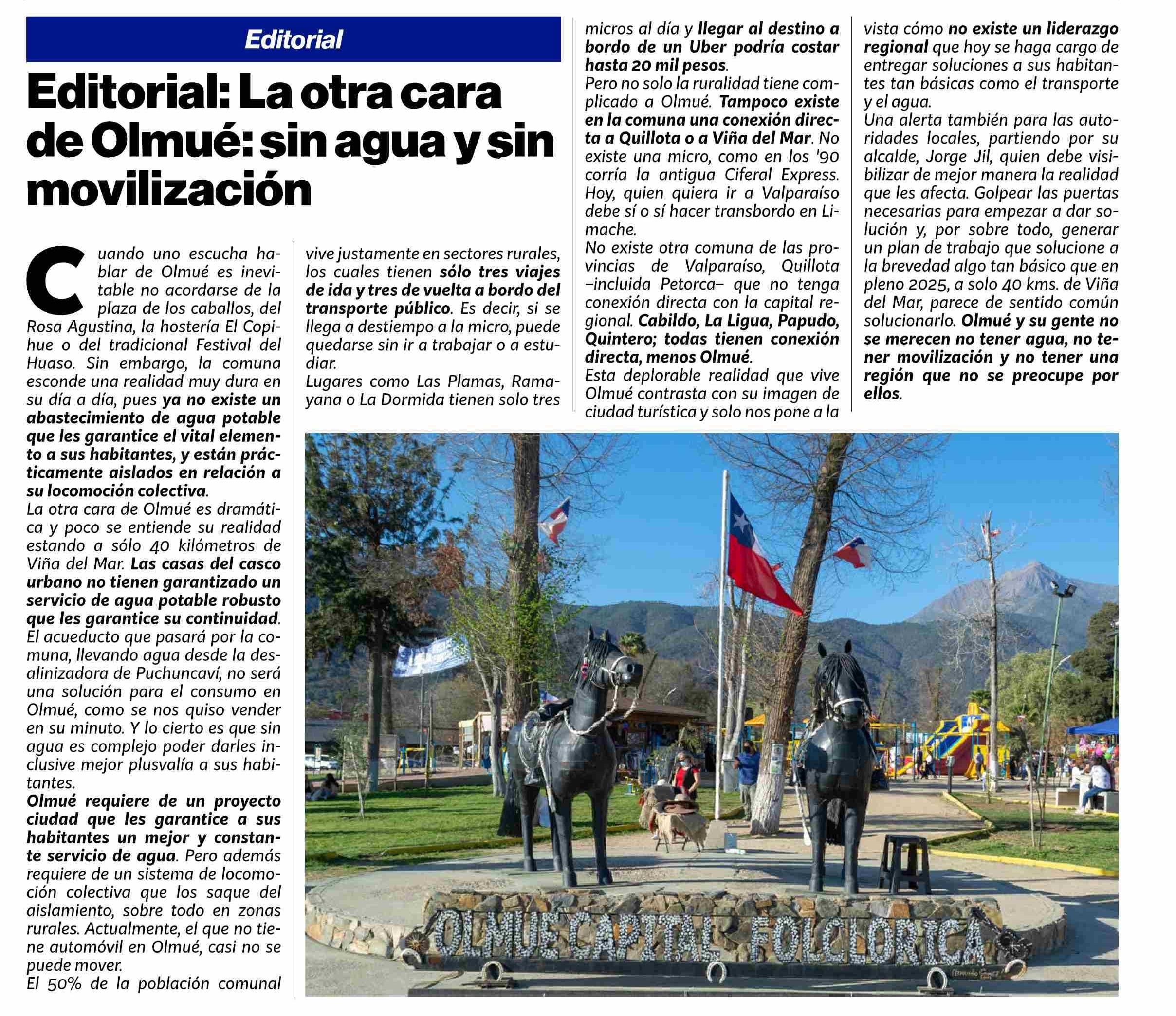 Editorial

Editorial: La otra cara de Olmué: sin agua y sin movilización

Cuando uno escucha hablar de Olmué es inevitable no acordarse de la plaza de los caballos, del Rosa Agustina, la hostería El Copihue o del tradicional Festival del Huaso. Sin embargo, la comuna esconde una realidad muy dura en su día a día, pues ya no existe un abastecimiento de agua potable que les garantice el vital elemento a sus habitantes, y están prácticamente aislados en relación a su locomoción colectiva.
La otra cara de Olmué es dramática y poco se entiende su realidad estando a sólo 40 kilómetros de Viña del Mar. Las casas del casco urbano no tienen garantizado un servicio de agua potable robusto que les garantice su continuidad. El acueducto que pasará por la comuna, llevando agua desde la desalinizadora de Puchuncaví, no será una solución para el consumo en Olmué, como se nos quiso vender en su minuto. Y lo cierto es que sin agua es complejo poder darles inclusive mejor plusvalía a sus habitantes.
Olmué requiere de un proyecto ciudad que les garantice a sus habitantes un mejor y constante servicio de agua. Pero además requiere de un sistema de locomoción colectiva que los saque del aislamiento, sobre todo en zonas rurales. Actualmente, el que no tiene automóvil en Olmué, casi no se puede mover.
El 50% de la población comunal vive justamente en sectores rurales, los cuales tienen sólo tres viajes de ida y tres de vuelta a bordo del transporte público. Es decir, si se llega a destiempo a la micro, puede quedarse sin ir a trabajar o a estudiar.
Lugares como Las Plamas, Ramayana o La Dormida tienen solo tres micros al día y llegar al destino a bordo de un Uber podría costar hasta 20 mil pesos.
Pero no solo la ruralidad tiene complicado a Olmué. Tampoco existe en la comuna una conexión directa a Quillota o a Viña del Mar. No existe una micro, como en los '90 corría la antigua Ciferal Express. Hoy, quien quiera ir a Valparaíso debe sí o sí hacer transbordo en Limache.
No existe otra comuna de las provincias de Valparaíso, Quillota –incluida Petorca– que no tenga conexión directa con la capital regional. Cabildo, La Ligua, Papudo, Quintero; todas tienen conexión directa, menos Olmué.
Esta deplorable realidad que vive Olmué contrasta con su imagen de ciudad turística y solo nos pone a la vista cómo no existe un liderazgo regional que hoy se haga cargo de entregar soluciones a sus habitantes tan básicas como el transporte y el agua.
Una alerta también para las autoridades locales, partiendo por su alcalde, Jorge Jil, quien debe visibilizar de mejor manera la realidad que les afecta. Golpear las puertas necesarias para empezar a dar solución y, por sobre todo, generar un plan de trabajo que solucione a la brevedad algo tan básico que en pleno 2025, a solo 40 kms. de Viña del Mar, parece de sentido común solucionarlo. Olmué y su gente no se merecen no tener agua, no tener movilización y no tener una región que no se preocupe por ellos.

OLMUE CAPITAL FOLCLORICA